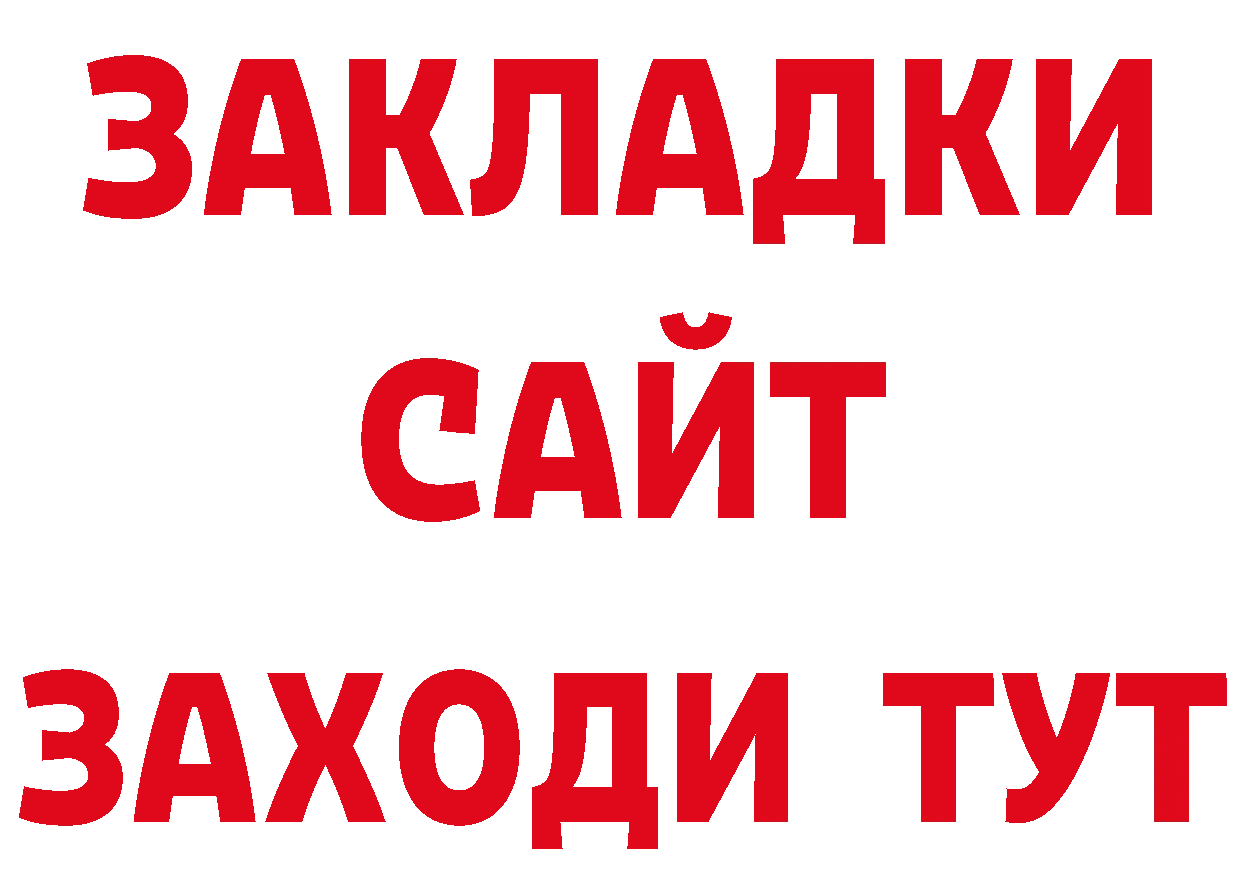 ЗАКЛАДКИ
САЙТ
ЗАХОДИ ТУТ